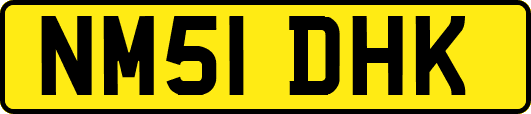 NM51 DHK